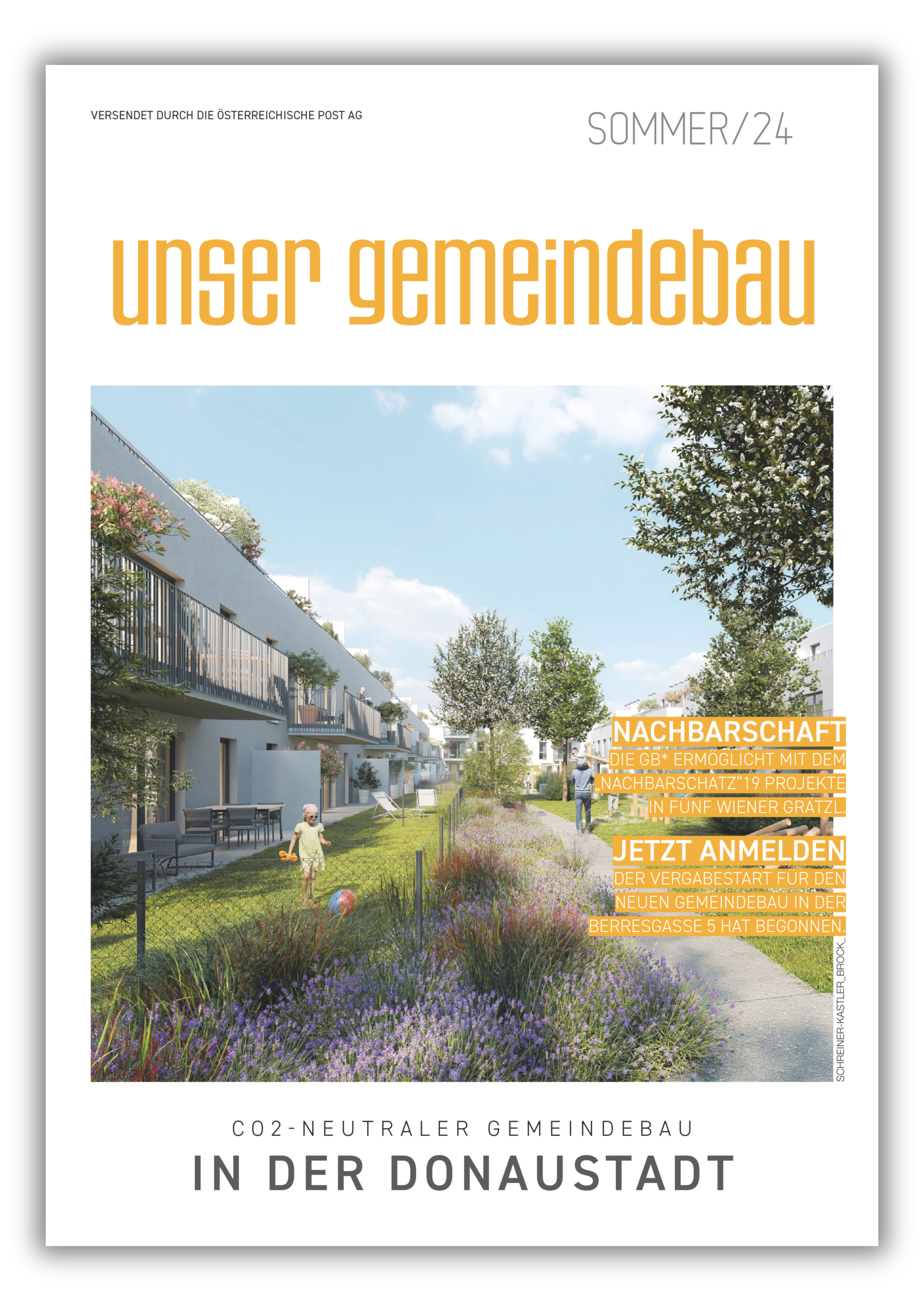 VERSENDET DURCH DIE ÖSTERREICHISCHE POST AG

SOMMER/24

unser gemeindebau

NACHBARSCHAFT

DIE GB* ERMÖGLICHT MIT DEM „NACHBARSCHATZ"19 PROJEKTE IN FÜNF WIENER GRÄTZL.

JETZT ANMELDEN

DER VERGABESTART FÜR DEN NEUEN GEMEINDEBAU IN DER BERRESGASSE 5 HAT BEGONNEN.

SCHREINER-KASTLER_BROCK_

CO2-NEUTRALER GEMEINDEBAU

IN DER DONAUSTADT